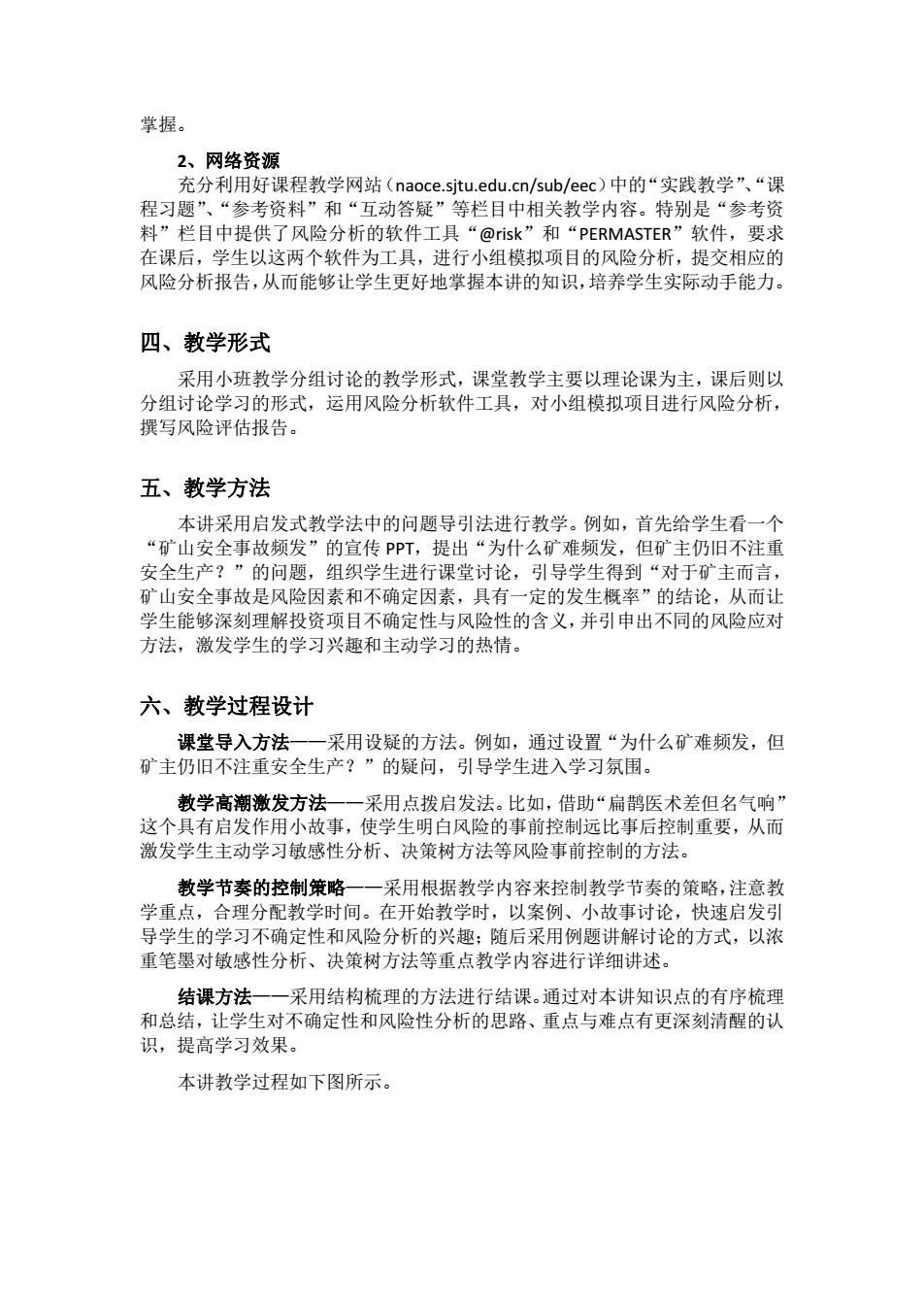 掌握。

2、网络资源

充分利用好课程教学网站（naoce.sjtu.edu.cn/sub/eec）中的“实践教学”、“课程习题”、“参考资料”和“互动答疑”等栏目中相关教学内容。特别是“参考资料”栏目中提供了风险分析的软件工具“@risk”和“PERMASTER”软件，要求在课后，学生以这两个软件为工具，进行小组模拟项目的风险分析，提交相应的风险分析报告，从而能够让学生更好地掌握本讲的知识，培养学生实际动手能力。

四、教学形式

采用小班教学分组讨论的教学形式，课堂教学主要以理论课为主，课后则以分组讨论学习的形式，运用风险分析软件工具，对小组模拟项目进行风险分析，撰写风险评估报告。

五、教学方法

本讲采用启发式教学法中的问题导引法进行教学。例如，首先给学生看一个“矿山安全事故频发”的宣传 PPT，提出“为什么矿难频发，但矿主仍旧不注重安全生产？”的问题，组织学生进行课堂讨论，引导学生得到“对于矿主而言，矿山安全事故是风险因素和不确定因素，具有一定的发生概率”的结论，从而让学生能够深刻理解投资项目不确定性与风险性的含义，并引申出不同的风险应对方法，激发学生的学习兴趣和主动学习的热情。

六、教学过程设计

课堂导入方法——采用设疑的方法。例如，通过设置“为什么矿难频发，但矿主仍旧不注重安全生产？”的疑问，引导学生进入学习氛围。

教学高潮激发方法——采用点拨启发法。比如，借助“扁鹊医术差但名气响”这个具有启发作用小故事，使学生明白风险的事前控制远比事后控制重要，从而激发学生主动学习敏感性分析、决策树方法等风险事前控制的方法。

教学节奏的控制策略——采用根据教学内容来控制教学节奏的策略，注意教学重点，合理分配教学时间。在开始教学时，以案例、小故事讨论，快速启发引导学生的学习不确定性和风险分析的兴趣；随后采用例题讲解讨论的方式，以浓重笔墨对敏感性分析、决策树方法等重点教学内容进行详细讲述。

结课方法——采用结构梳理的方法进行结课。通过对本讲知识点的有序梳理和总结，让学生对不确定性和风险性分析的思路、重点与难点有更深刻清醒的认识，提高学习效果。

本讲教学过程如下图所示。